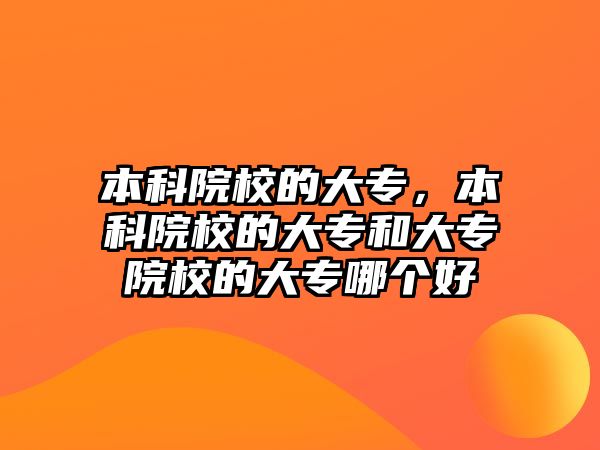 本科院校的大专，本科院校的大专和大专院校的大专哪个好